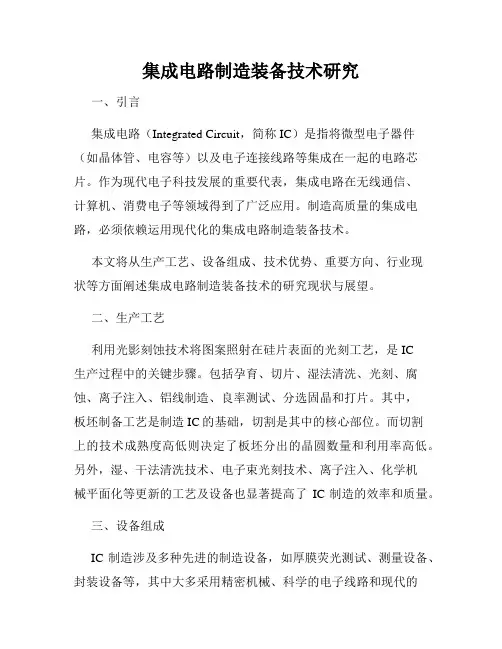 集成电路制造装备技术研究

一、引言

集成电路（Integrated Circuit，简称 IC）是指将微型电子器件（如晶体管、电容等）以及电子连接线路等集成在一起的电路芯片。作为现代电子科技发展的重要代表，集成电路在无线通信、计算机、消费电子等领域得到了广泛应用。制造高质量的集成电路，必须依赖运用现代化的集成电路制造装备技术。

本文将从生产工艺、设备组成、技术优势、重要方向、行业现状等方面阐述集成电路制造装备技术的研究现状与展望。

二、生产工艺

利用光影刻蚀技术将图案照射在硅片表面的光刻工艺，是 IC 生产过程中的关键步骤。包括孕育、切片、湿法清洗、光刻、腐蚀、离子注入、铝线制造、良率测试、分选固晶和打片。其中，板坯制备工艺是制造 IC 的基础，切割是其中的核心部位。而切割上的技术成熟度高低则决定了板坯分出的晶圆数量和利用率高低。另外，湿、干法清洗技术、电子束光刻技术、离子注入、化学机械平面化等更新的工艺及设备也显著提高了 IC 制造的效率和质量。

三、设备组成

IC 制造涉及多种先进的制造设备，如厚膜荧光测试、测量设备、封装设备等，其中大多采用精密机械、科学的电子线路和现代的